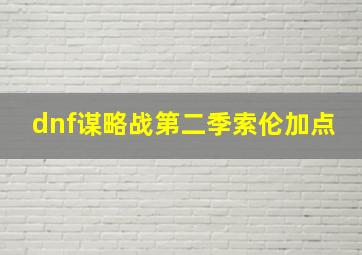 dnf谋略战第二季索伦加点